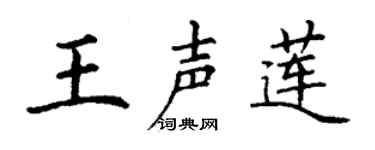 王声莲

词典网